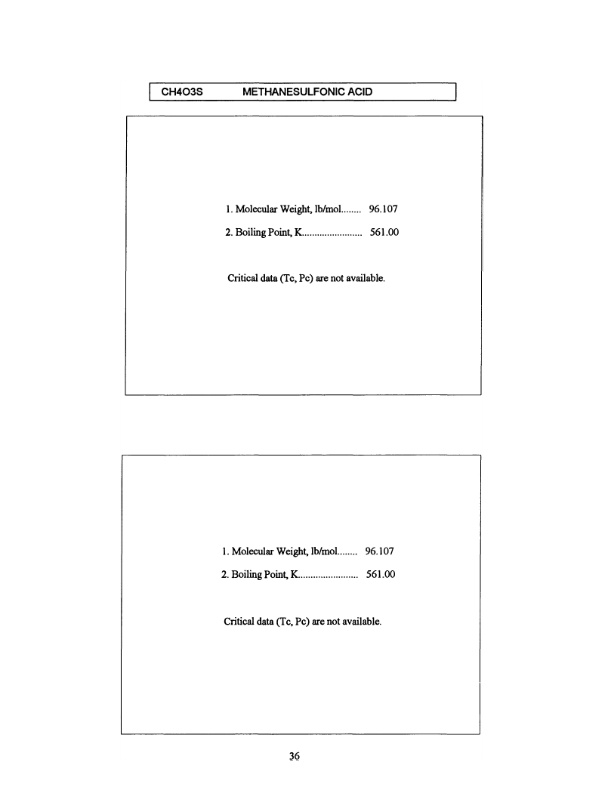 CH4O3S METHANESULFONIC ACID

1. Molecular Weight, lb/mol 96.107

2. Boiling Point, K 561.00

Critical data (Tc, Pc) are not available.

1. Molecular Weight, lb/mol 96.107

2. Boiling Point, K 561.00

Critical data (Tc, Pc) are not available.

36